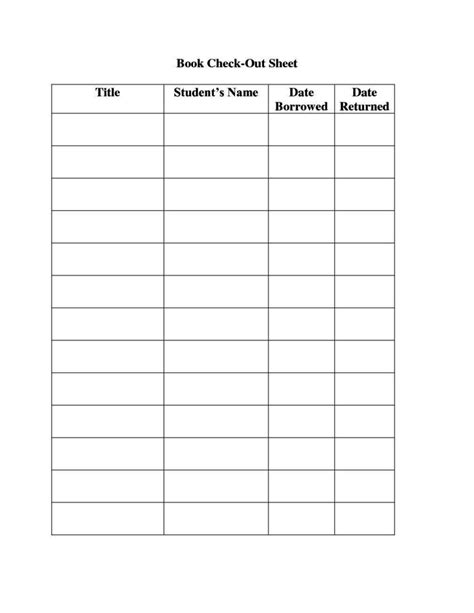 Book Check-Out Sheet

| Title | Student's Name | Date Borrowed | Date Returned |
|---|---|---|---|
| | | | |
| | | | |
| | | | |
| | | | |
| | | | |
| | | | |
| | | | |
| | | | |
| | | | |
| | | | |
| | | | |
| | | | |
| | | | |